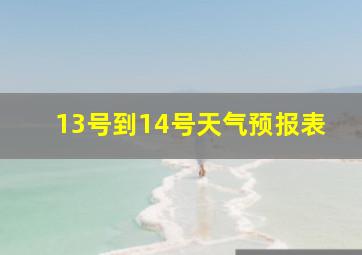 13号到14号天气预报表